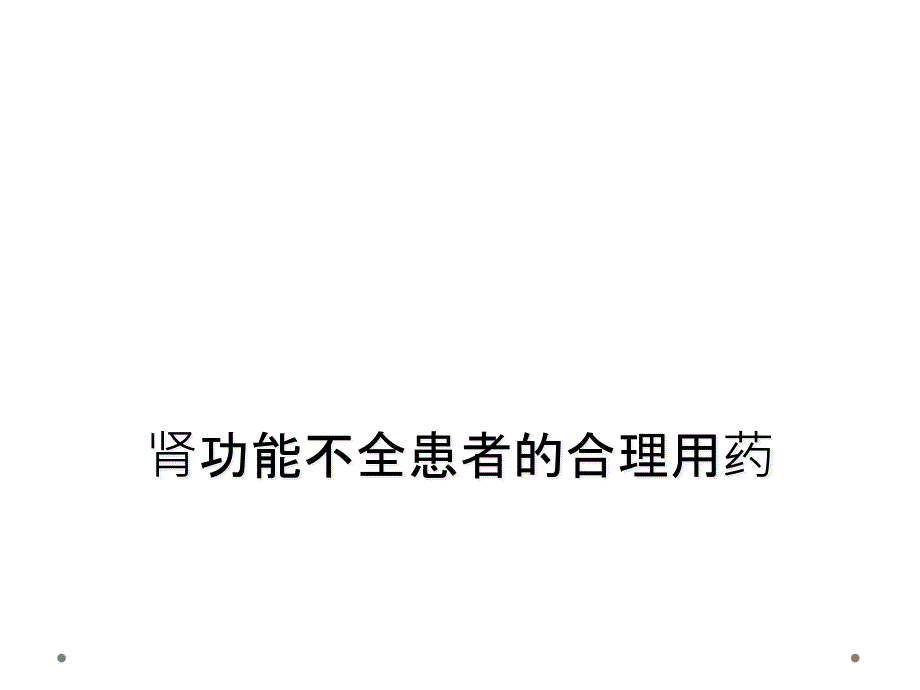 肾功能不全患者的合理用药